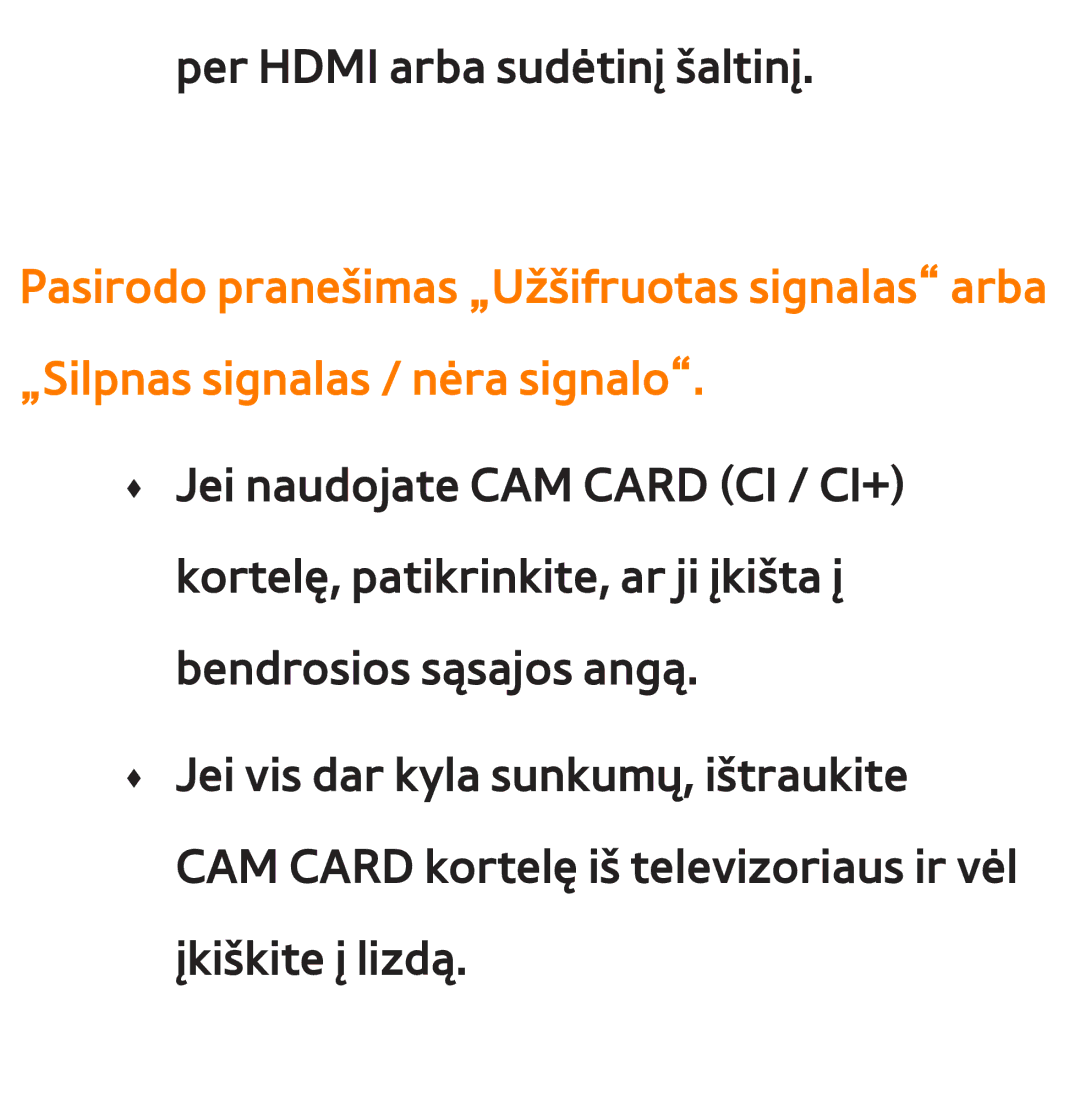 per HDMI arba sudėtinį šaltinį.

Pasirodo pranešimas „Užšifruotas signalas“ arba „Silpnas signalas / nėra signalo“.

♦ Jei naudojate CAM CARD (CI / CI+) kortelę, patikrinkite, ar ji įkišta į bendrosios sąsajos angą.

♦ Jei vis dar kyla sunkumų, ištraukite CAM CARD kortelę iš televizoriaus ir vėl įkiškite į lizdą.